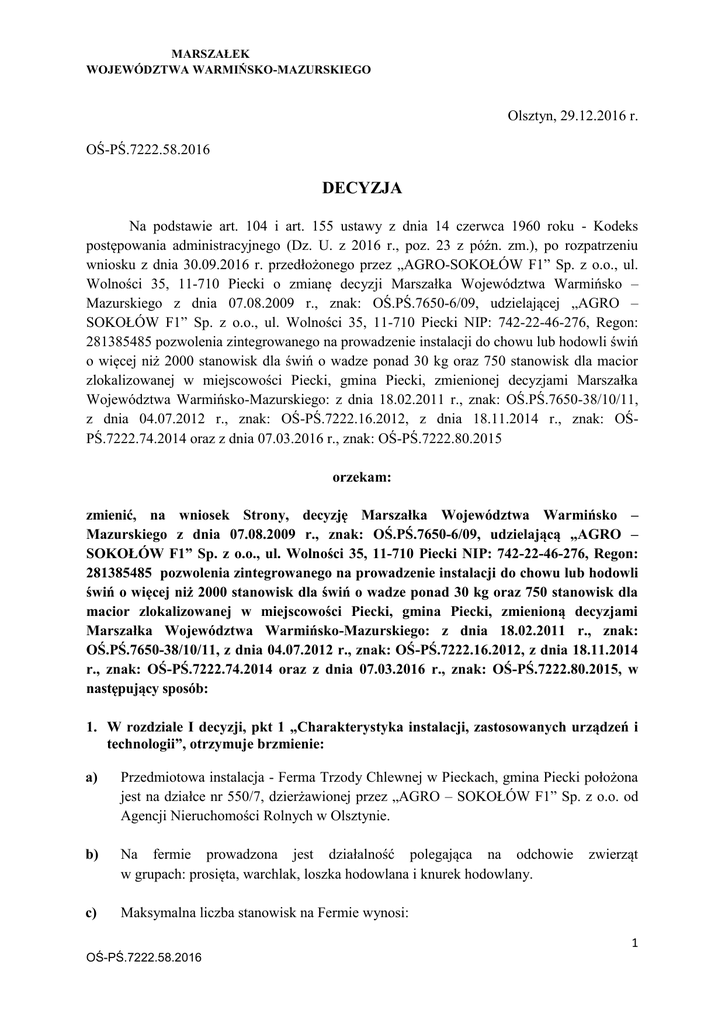 MARSZAŁEK
WOJEWÓDZTWA WARMIŃSKO-MAZURSKIEGO

Olsztyn, 29.12.2016 r.

OŚ-PŚ.7222.58.2016

DECYZJA

Na podstawie art. 104 i art. 155 ustawy z dnia 14 czerwca 1960 roku - Kodeks postępowania administracyjnego (Dz. U. z 2016 r., poz. 23 z późn. zm.), po rozpatrzeniu wniosku z dnia 30.09.2016 r. przedłożonego przez „AGRO-SOKOŁÓW F1” Sp. z o.o., ul. Wolności 35, 11-710 Piecki o zmianę decyzji Marszałka Województwa Warmińsko – Mazurskiego z dnia 07.08.2009 r., znak: OŚ.PŚ.7650-6/09, udzielającej „AGRO – SOKOŁÓW F1” Sp. z o.o., ul. Wolności 35, 11-710 Piecki NIP: 742-22-46-276, Regon: 281385485 pozwolenia zintegrowanego na prowadzenie instalacji do chowu lub hodowli świń o więcej niż 2000 stanowisk dla świń o wadze ponad 30 kg oraz 750 stanowisk dla macior zlokalizowanej w miejscowości Piecki, gmina Piecki, zmienionej decyzjami Marszałka Województwa Warmińsko-Mazurskiego: z dnia 18.02.2011 r., znak: OŚ.PŚ.7650-38/10/11, z dnia 04.07.2012 r., znak: OŚ-PŚ.7222.16.2012, z dnia 18.11.2014 r., znak: OŚ-PŚ.7222.74.2014 oraz z dnia 07.03.2016 r., znak: OŚ-PŚ.7222.80.2015

orzekam:

zmienić, na wniosek Strony, decyzję Marszałka Województwa Warmińsko – Mazurskiego z dnia 07.08.2009 r., znak: OŚ.PŚ.7650-6/09, udzielającą „AGRO – SOKOŁÓW F1” Sp. z o.o., ul. Wolności 35, 11-710 Piecki NIP: 742-22-46-276, Regon: 281385485 pozwolenia zintegrowanego na prowadzenie instalacji do chowu lub hodowli świń o więcej niż 2000 stanowisk dla świń o wadze ponad 30 kg oraz 750 stanowisk dla macior zlokalizowanej w miejscowości Piecki, gmina Piecki, zmienioną decyzjami Marszałka Województwa Warmińsko-Mazurskiego: z dnia 18.02.2011 r., znak: OŚ.PŚ.7650-38/10/11, z dnia 04.07.2012 r., znak: OŚ-PŚ.7222.16.2012, z dnia 18.11.2014 r., znak: OŚ-PŚ.7222.74.2014 oraz z dnia 07.03.2016 r., znak: OŚ-PŚ.7222.80.2015, w następujący sposób:

1. W rozdziale I decyzji, pkt 1 „Charakterystyka instalacji, zastosowanych urządzeń i technologii”, otrzymuje brzmienie:

a) Przedmiotowa instalacja - Ferma Trzody Chlewnej w Pieckach, gmina Piecki położona jest na działce nr 550/7, dzierżawionej przez „AGRO – SOKOŁÓW F1” Sp. z o.o. od Agencji Nieruchomości Rolnych w Olsztynie.

b) Na fermie prowadzona jest działalność polegająca na odchowie zwierząt w grupach: prosięta, warchlak, loszka hodowlana i knurek hodowlany.

c) Maksymalna liczba stanowisk na Fermie wynosi:

1

OŚ-PŚ.7222.58.2016